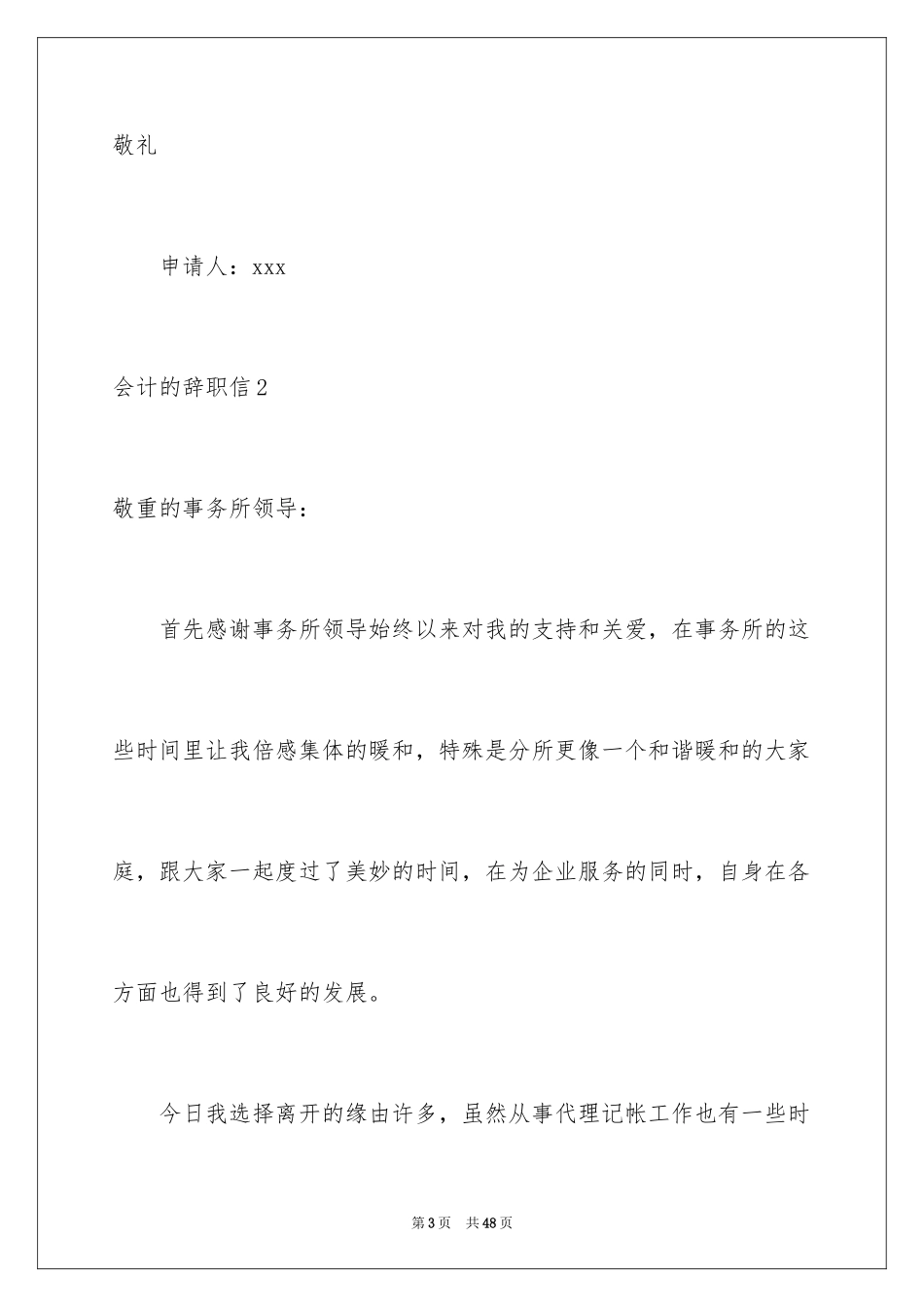 敬礼

申请人：xxx

会计的辞职信2

敬重的事务所领导：

首先感谢事务所领导始终以来对我的支持和关爱，在事务所的这些时间里让我倍感集体的暖和，特殊是分所更像一个和谐暖和的大家庭，跟大家一起度过了美妙的时间，在为企业服务的同时，自身在各方面也得到了良好的发展。

今日我选择离开的缘由许多，虽然从事代理记帐工作也有一些时

第3页 共48页